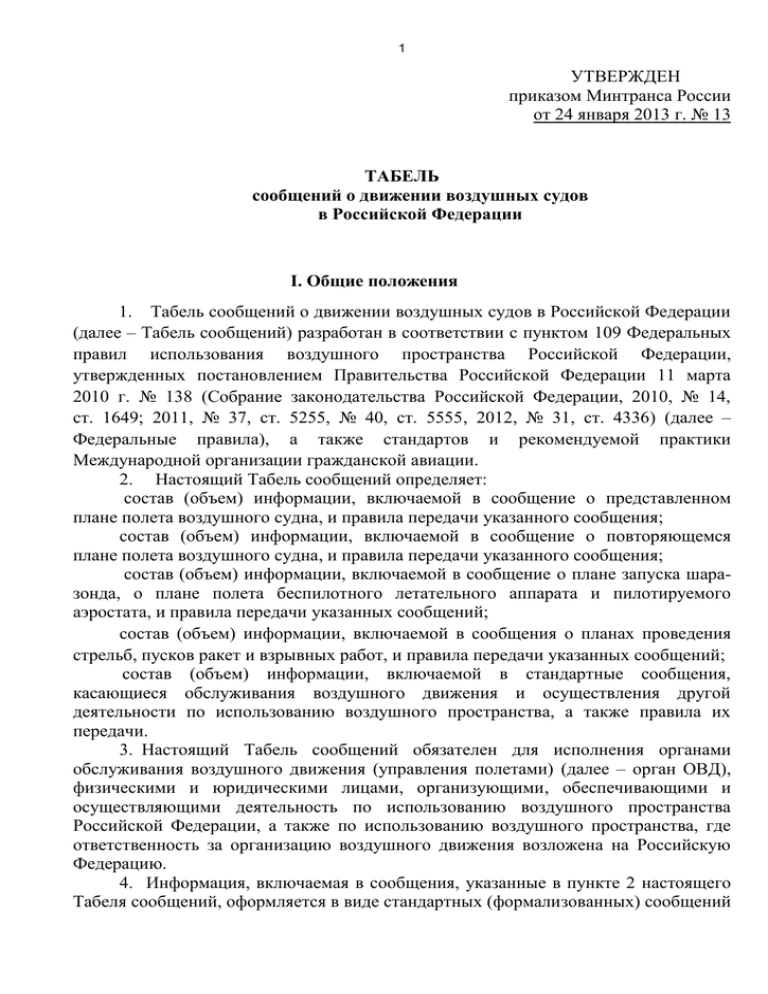 1

УТВЕРЖДЕН
приказом Минтранса России
от 24 января 2013 г. № 13

ТАБЕЛЬ
сообщений о движении воздушных судов
в Российской Федерации

I. Общие положения

1. Табель сообщений о движении воздушных судов в Российской Федерации (далее – Табель сообщений) разработан в соответствии с пунктом 109 Федеральных правил использования воздушного пространства Российской Федерации, утвержденных постановлением Правительства Российской Федерации 11 марта 2010 г. № 138 (Собрание законодательства Российской Федерации, 2010, № 14, ст. 1649; 2011, № 37, ст. 5255, № 40, ст. 5555, 2012, № 31, ст. 4336) (далее – Федеральные правила), а также стандартов и рекомендуемой практики Международной организации гражданской авиации.

2. Настоящий Табель сообщений определяет:

состав (объем) информации, включаемой в сообщение о представленном плане полета воздушного судна, и правила передачи указанного сообщения;

состав (объем) информации, включаемой в сообщение о повторяющемся плане полета воздушного судна, и правила передачи указанного сообщения;

состав (объем) информации, включаемой в сообщение о плане запуска шара-зонда, о плане полета беспилотного летательного аппарата и пилотируемого аэростата, и правила передачи указанных сообщений;

состав (объем) информации, включаемой в сообщения о планах проведения стрельб, пусков ракет и взрывных работ, и правила передачи указанных сообщений;

состав (объем) информации, включаемой в стандартные сообщения, касающиеся обслуживания воздушного движения и осуществления другой деятельности по использованию воздушного пространства, а также правила их передачи.

3. Настоящий Табель сообщений обязателен для исполнения органами обслуживания воздушного движения (управления полетами) (далее – орган ОВД), физическими и юридическими лицами, организующими, обеспечивающими и осуществляющими деятельность по использованию воздушного пространства Российской Федерации, а также по использованию воздушного пространства, где ответственность за организацию воздушного движения возложена на Российскую Федерацию.

4. Информация, включаемая в сообщения, указанные в пункте 2 настоящего Табеля сообщений, оформляется в виде стандартных (формализованных) сообщений